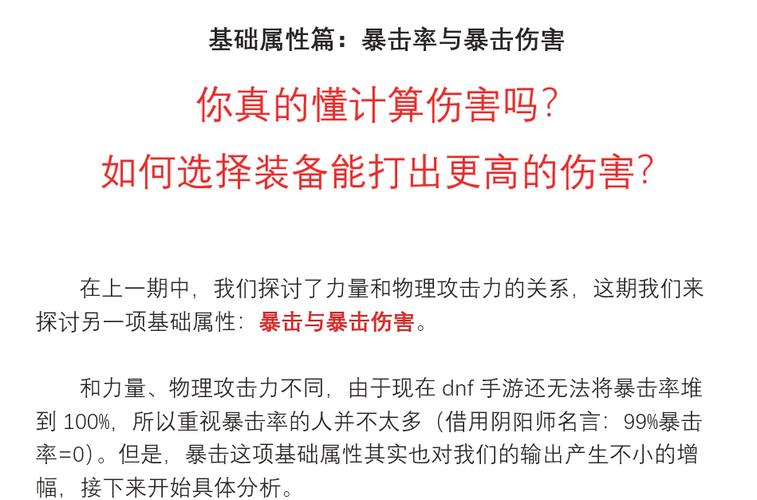 基础属性篇：暴击率与暴击伤害

你真的懂计算伤害吗？
如何选择装备能打出更高的伤害？

在上一期中，我们探讨了力量和物理攻击力的关系，这期我们来探讨另一项基础属性：暴击与暴击伤害。

和力量、物理攻击力不同，由于现在 dnf 手游还无法将暴击率堆到 100%，所以重视暴击率的人并不太多（借用阴阳师名言：99%暴击率=0）。但是，暴击这项基础属性其实也对我们的输出产生不小的增幅，接下来开始具体分析。